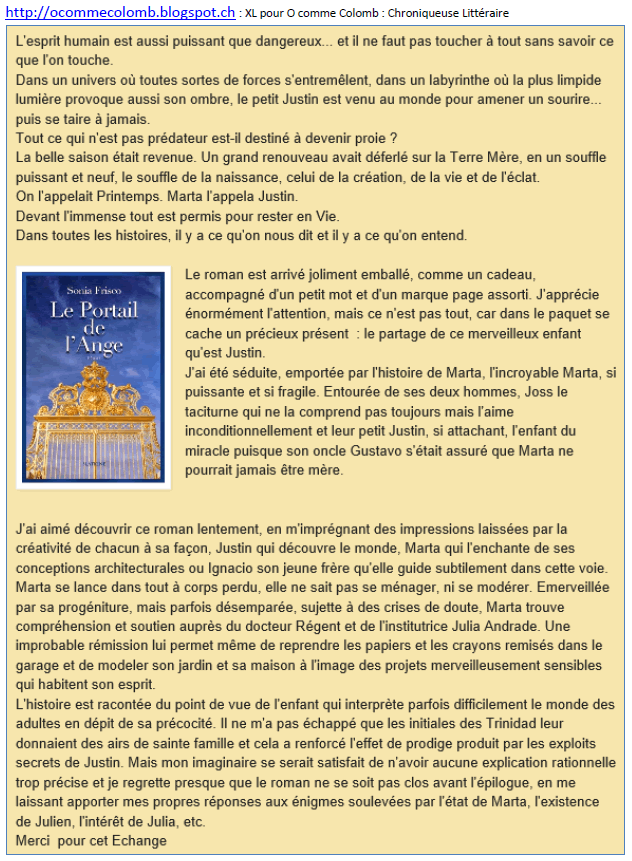 http://ocommecolomb.blogspot.ch : XL pour O comme Colomb : Chroniqueuse Littéraire

L'esprit humain est aussi puissant que dangereux... et il ne faut pas toucher à tout sans savoir ce que l'on touche.
Dans un univers où toutes sortes de forces s'entremêlent, dans un labyrinthe où la plus limpide lumière provoque aussi son ombre, le petit Justin est venu au monde pour amener un sourire... puis se taire à jamais.
Tout ce qui n'est pas prédateur est-il destiné à devenir proie ?
La belle saison était revenue. Un grand renouveau avait déferlé sur la Terre Mère, en un souffle puissant et neuf, le souffle de la naissance, celui de la création, de la vie et de l'éclat.
On l'appelait Printemps. Marta l'appela Justin.
Devant l'immense tout est permis pour rester en Vie.
Dans toutes les histoires, il y a ce qu'on nous dit et il y a ce qu'on entend.

Sonia Frisco
Le Portail de l'Ange

Le roman est arrivé joliment emballé, comme un cadeau, accompagné d'un petit mot et d'un marque page assorti. J'apprécie énormément l'attention, mais ce n'est pas tout, car dans le paquet se cache un précieux présent : le partage de ce merveilleux enfant qu'est Justin.
J'ai été séduite, emportée par l'histoire de Marta, l'incroyable Marta, si puissante et si fragile. Entourée de ses deux hommes, Joss le taciturne qui ne la comprend pas toujours mais l'aime inconditionnellement et leur petit Justin, si attachant, l'enfant du miracle puisque son oncle Gustavo s'était assuré que Marta ne pourrait jamais être mère.

J'ai aimé découvrir ce roman lentement, en m'imprégnant des impressions laissées par la créativité de chacun à sa façon, Justin qui découvre le monde, Marta qui l'enchante de ses conceptions architecturales ou Ignacio son jeune frère qu'elle guide subtilement dans cette voie. Marta se lance dans tout à corps perdu, elle ne sait pas se ménager, ni se modérer. Emerveillée par sa progéniture, mais parfois désemparée, sujette à des crises de doute, Marta trouve compréhension et soutien auprès du docteur Régent et de l'institutrice Julia Andrade. Une improbable rémission lui permet même de reprendre les papiers et les crayons remisés dans le garage et de modeler son jardin et sa maison à l'image des projets merveilleusement sensibles qui habitent son esprit.
L'histoire est racontée du point de vue de l'enfant qui interprète parfois difficilement le monde des adultes en dépit de sa précocité. Il ne m'a pas échappé que les initiales des Trinidad leur donnaient des airs de sainte famille et cela a renforcé l'effet de prodige produit par les exploits secrets de Justin. Mais mon imaginaire se serait satisfait de n'avoir aucune explication rationnelle trop précise et je regrette presque que le roman ne se soit pas clos avant l'épilogue, en me laissant apporter mes propres réponses aux énigmes soulevées par l'état de Marta, l'existence de Julien, l'intérêt de Julia, etc.
Merci pour cet Echange